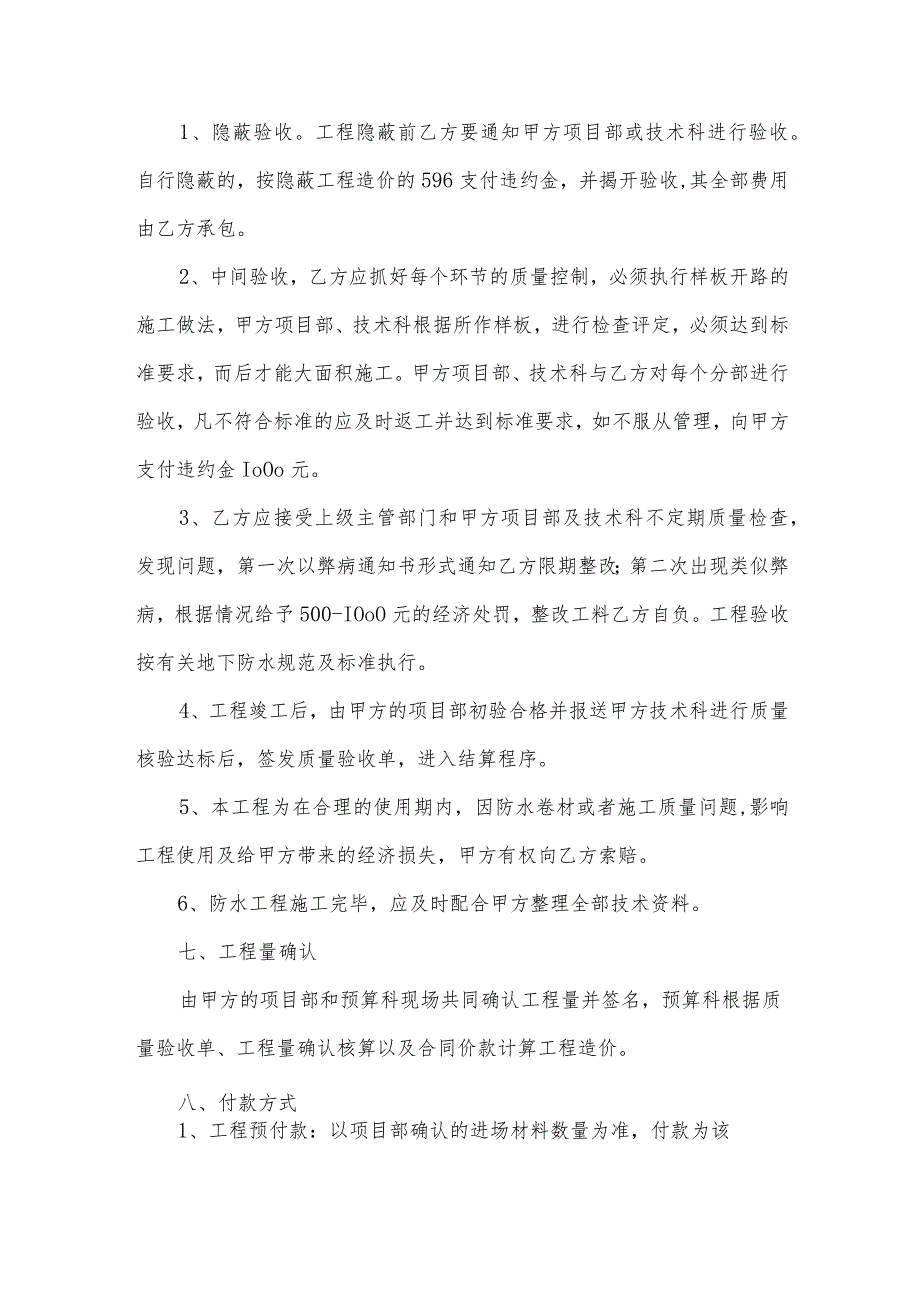 1、隐蔽验收。工程隐蔽前乙方要通知甲方项目部或技术科进行验收。自行隐蔽的，按隐蔽工程造价的596支付违约金，并揭开验收,其全部费用由乙方承包。

2、中间验收，乙方应抓好每个环节的质量控制，必须执行样板开路的施工做法，甲方项目部、技术科根据所作样板，进行检查评定，必须达到标准要求，而后才能大面积施工。甲方项目部、技术科与乙方对每个分部进行验收，凡不符合标准的应及时返工并达到标准要求，如不服从管理，向甲方支付违约金IoOo元。

3、乙方应接受上级主管部门和甲方项目部及技术科不定期质量检查，发现问题，第一次以弊病通知书形式通知乙方限期整改;第二次出现类似弊病，根据情况给予500-IOoO元的经济处罚，整改工料乙方自负。工程验收按有关地下防水规范及标准执行。

4、工程竣工后，由甲方的项目部初验合格并报送甲方技术科进行质量核验达标后，签发质量验收单，进入结算程序。

5、本工程为在合理的使用期内，因防水卷材或者施工质量问题,影响工程使用及给甲方带来的经济损失，甲方有权向乙方索赔。

6、防水工程施工完毕，应及时配合甲方整理全部技术资料。

七、工程量确认

由甲方的项目部和预算科现场共同确认工程量并签名，预算科根据质量验收单、工程量确认核算以及合同价款计算工程造价。

八、付款方式

1、工程预付款：以项目部确认的进场材料数量为准，付款为该